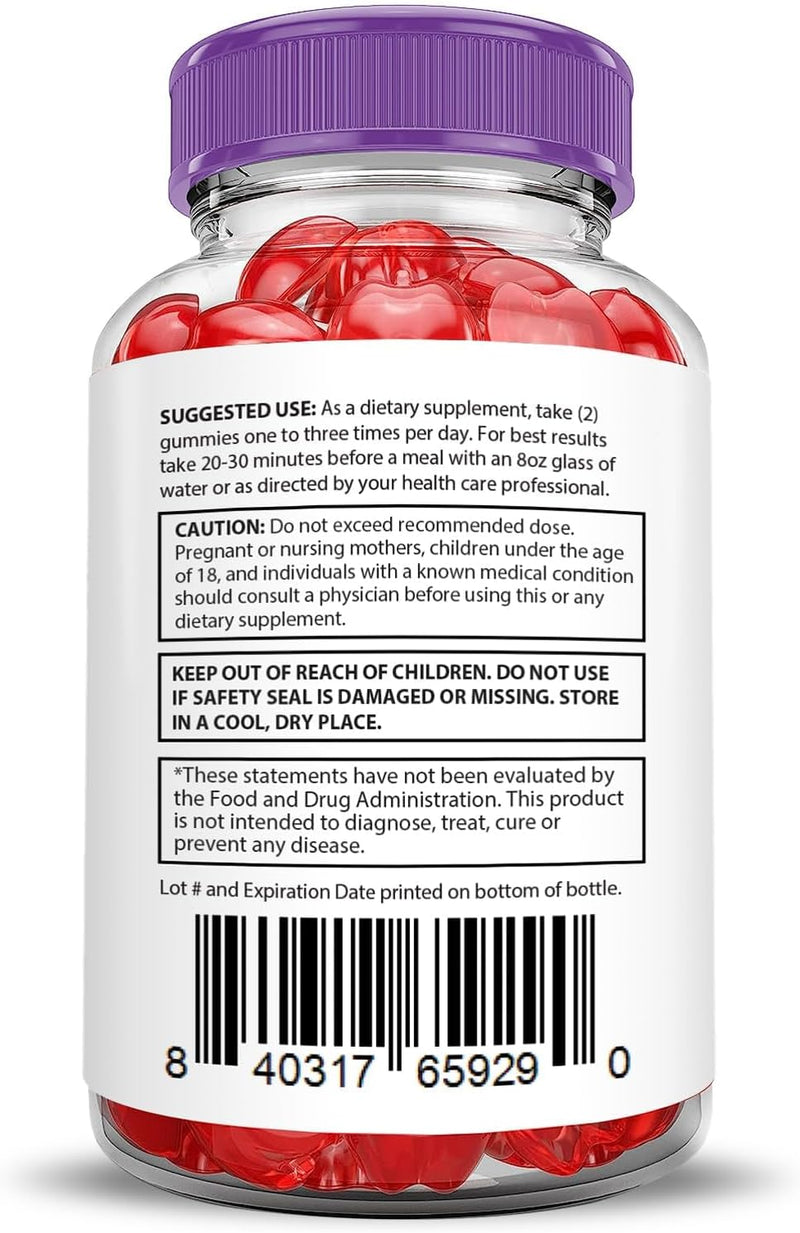 SUGGESTED USE: As a dietary supplement, take (2) gummies one to three times per day. For best results take 20-30 minutes before a meal with an 8oz glass of water or as directed by your health care professional.

CAUTION: Do not exceed recommended dose. Pregnant or nursing mothers, children under the age of 18, and individuals with a known medical condition should consult a physician before using this or any dietary supplement.

KEEP OUT OF REACH OF CHILDREN. DO NOT USE IF SAFETY SEAL IS DAMAGED OR MISSING. STORE IN A COOL, DRY PLACE.

*These statements have not been evaluated by the Food and Drug Administration. This product is not intended to diagnose, treat, cure or prevent any disease.

Lot # and Expiration Date printed on bottom of bottle.

8 40317 65929 0